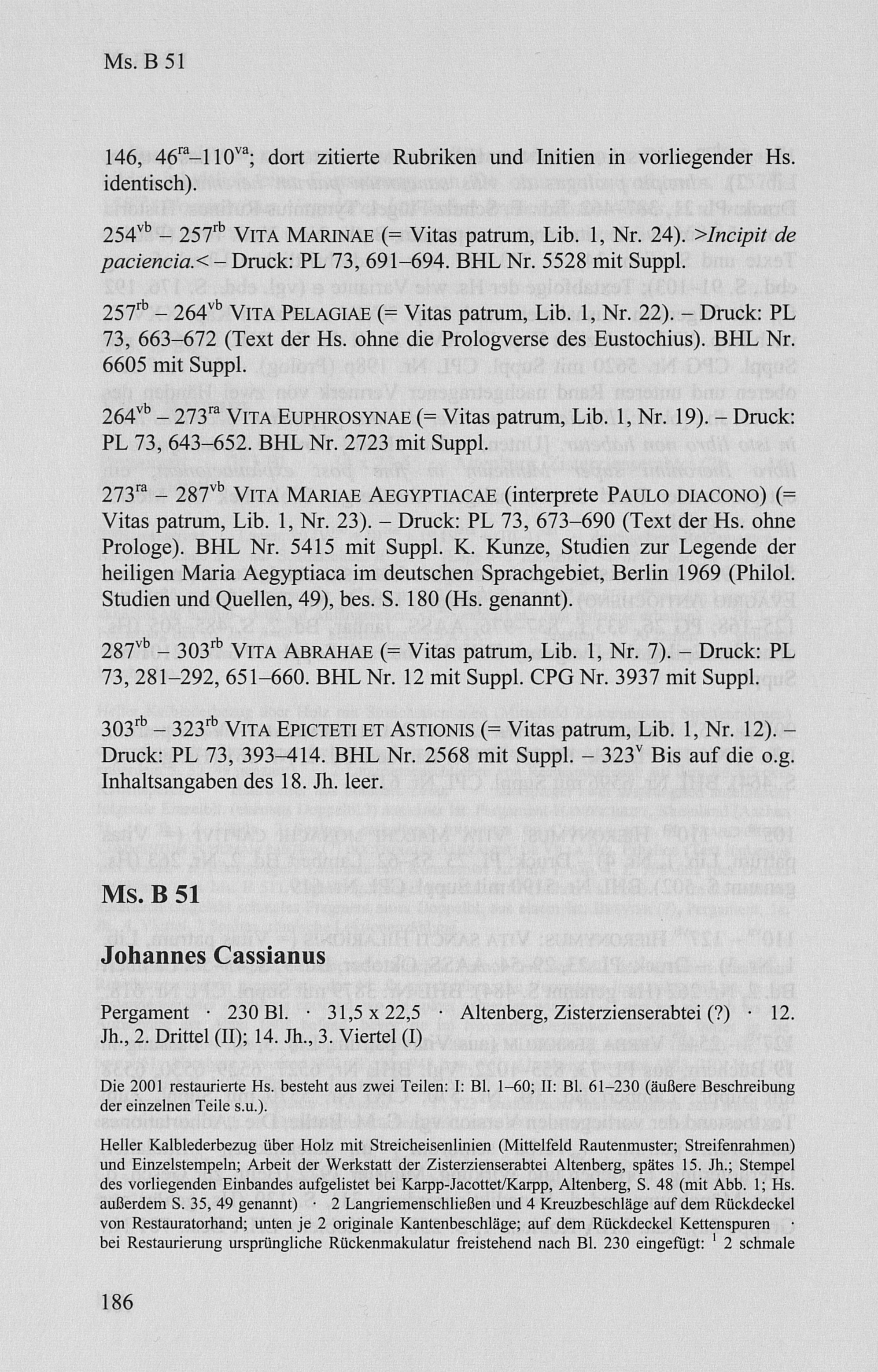 Ms. B 51

146, $46^{ra}$–$110^{va}$; dort zitierte Rubriken und Initien in vorliegender Hs. identisch).

$254^{vb}$ – $257^{rb}$ VITA MARINAE (= Vitas patrum, Lib. 1, Nr. 24). >Incipit de paciencia.< – Druck: PL 73, 691–694. BHL Nr. 5528 mit Suppl.

$257^{rb}$ – $264^{vb}$ VITA PELAGIAE (= Vitas patrum, Lib. 1, Nr. 22). – Druck: PL 73, 663–672 (Text der Hs. ohne die Prologverse des Eustochius). BHL Nr. 6605 mit Suppl.

$264^{vb}$ – $273^{ra}$ VITA EUPHROSYNAE (= Vitas patrum, Lib. 1, Nr. 19). – Druck: PL 73, 643–652. BHL Nr. 2723 mit Suppl.

$273^{ra}$ – $287^{vb}$ VITA MARIAE AEGYPTIACAE (interprete PAULO DIACONO) (= Vitas patrum, Lib. 1, Nr. 23). – Druck: PL 73, 673–690 (Text der Hs. ohne Prologe). BHL Nr. 5415 mit Suppl. K. Kunze, Studien zur Legende der heiligen Maria Aegyptiaca im deutschen Sprachgebiet, Berlin 1969 (Philol. Studien und Quellen, 49), bes. S. 180 (Hs. genannt).

$287^{vb}$ – $303^{rb}$ VITA ABRAHAE (= Vitas patrum, Lib. 1, Nr. 7). – Druck: PL 73, 281–292, 651–660. BHL Nr. 12 mit Suppl. CPG Nr. 3937 mit Suppl.

$303^{rb}$ – $323^{rb}$ VITA EPICTETI ET ASTIONIS (= Vitas patrum, Lib. 1, Nr. 12). – Druck: PL 73, 393–414. BHL Nr. 2568 mit Suppl. – $323^{v}$ Bis auf die o.g. Inhaltsangaben des 18. Jh. leer.

Ms. B 51

Johannes Cassianus

Pergament · 230 Bl. · 31,5 x 22,5 · Altenberg, Zisterzienserabtei (?) · 12. Jh., 2. Drittel (II); 14. Jh., 3. Viertel (I)

Die 2001 restaurierte Hs. besteht aus zwei Teilen: I: Bl. 1–60; II: Bl. 61–230 (äußere Beschreibung der einzelnen Teile s.u.).

Heller Kalblederbezug über Holz mit Streicheisenlinien (Mittelfeld Rautenmuster; Streifenrahmen) und Einzelstempeln; Arbeit der Werkstatt der Zisterzienserabtei Altenberg, spätes 15. Jh.; Stempel des vorliegenden Einbandes aufgelistet bei Karpp-Jacottet/Karpp, Altenberg, S. 48 (mit Abb. 1; Hs. außerdem S. 35, 49 genannt) · 2 Langriemenschließen und 4 Kreuzbeschläge auf dem Rückdeckel von Restauratorhand; unten je 2 originale Kantenbeschläge; auf dem Rückdeckel Kettenspuren · bei Restaurierung ursprüngliche Rückenmakulatur freistehend nach Bl. 230 eingefügt: $^1$ 2 schmale

186